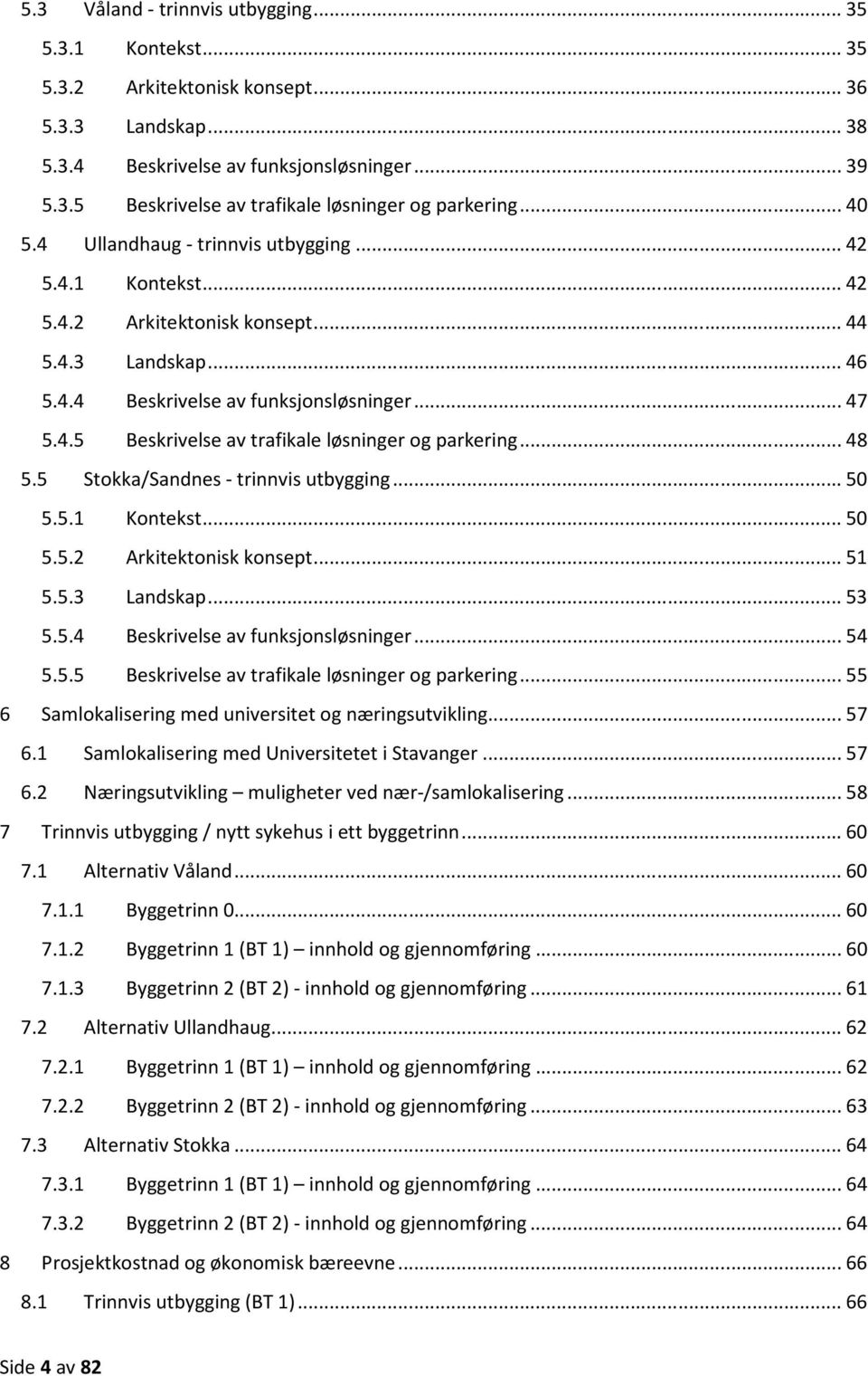 5.3 Våland - trinnvis utbygging ... 35
5.3.1 Kontekst ... 35
5.3.2 Arkitektonisk konsept ... 36
5.3.3 Landskap ... 38
5.3.4 Beskrivelse av funksjonsløsninger ... 39
5.3.5 Beskrivelse av trafikale løsninger og parkering ... 40
5.4 Ullandhaug - trinnvis utbygging ... 42
5.4.1 Kontekst ... 42
5.4.2 Arkitektonisk konsept ... 44
5.4.3 Landskap ... 46
5.4.4 Beskrivelse av funksjonsløsninger ... 47
5.4.5 Beskrivelse av trafikale løsninger og parkering ... 48
5.5 Stokka/Sandnes - trinnvis utbygging ... 50
5.5.1 Kontekst ... 50
5.5.2 Arkitektonisk konsept ... 51
5.5.3 Landskap ... 53
5.5.4 Beskrivelse av funksjonsløsninger ... 54
5.5.5 Beskrivelse av trafikale løsninger og parkering ... 55
6 Samlokalisering med universitet og næringsutvikling ... 57
6.1 Samlokalisering med Universitetet i Stavanger ... 57
6.2 Næringsutvikling – muligheter ved nær-/samlokalisering ... 58
7 Trinnvis utbygging / nytt sykehus i ett byggetrinn ... 60
7.1 Alternativ Våland ... 60
7.1.1 Byggetrinn 0 ... 60
7.1.2 Byggetrinn 1 (BT 1) – innhold og gjennomføring ... 60
7.1.3 Byggetrinn 2 (BT 2) - innhold og gjennomføring ... 61
7.2 Alternativ Ullandhaug ... 62
7.2.1 Byggetrinn 1 (BT 1) – innhold og gjennomføring ... 62
7.2.2 Byggetrinn 2 (BT 2) - innhold og gjennomføring ... 63
7.3 Alternativ Stokka ... 64
7.3.1 Byggetrinn 1 (BT 1) – innhold og gjennomføring ... 64
7.3.2 Byggetrinn 2 (BT 2) - innhold og gjennomføring ... 64
8 Prosjektkostnad og økonomisk bæreevne ... 66
8.1 Trinnvis utbygging (BT 1) ... 66

Side 4 av 82